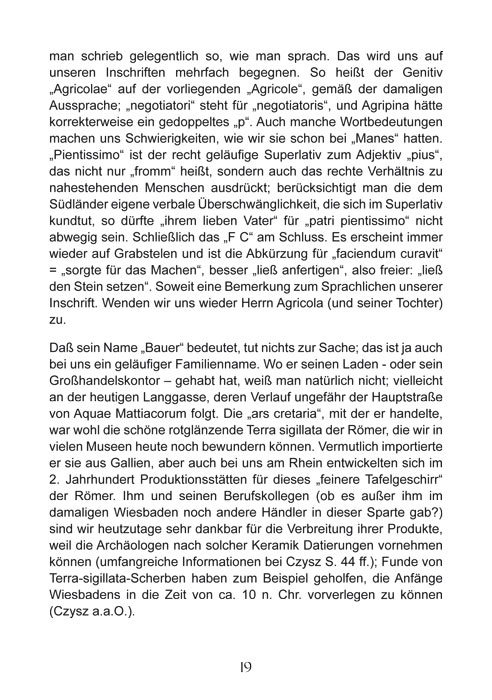 man schrieb gelegentlich so, wie man sprach. Das wird uns auf unseren Inschriften mehrfach begegnen. So heißt der Genitiv „Agricolae“ auf der vorliegenden „Agricole“, gemäß der damaligen Aussprache; „negotiatori“ steht für „negotiatoris“, und Agripina hätte korrekterweise ein gedoppeltes „p“. Auch manche Wortbedeutungen machen uns Schwierigkeiten, wie wir sie schon bei „Manes“ hatten. „Pientissimo“ ist der recht geläufige Superlativ zum Adjektiv „pius“, das nicht nur „fromm“ heißt, sondern auch das rechte Verhältnis zu nahestehenden Menschen ausdrückt; berücksichtigt man die dem Südländer eigene verbale Überschwänglichkeit, die sich im Superlativ kundtut, so dürfte „ihrem lieben Vater“ für „patri pientissimo“ nicht abwegig sein. Schließlich das „F C“ am Schluss. Es erscheint immer wieder auf Grabstelen und ist die Abkürzung für „faciendum curavit“ = „sorgte für das Machen“, besser „ließ anfertigen“, also freier: „ließ den Stein setzen“. Soweit eine Bemerkung zum Sprachlichen unserer Inschrift. Wenden wir uns wieder Herrn Agricola (und seiner Tochter) zu.

Daß sein Name „Bauer“ bedeutet, tut nichts zur Sache; das ist ja auch bei uns ein geläufiger Familienname. Wo er seinen Laden - oder sein Großhandelskontor – gehabt hat, weiß man natürlich nicht; vielleicht an der heutigen Langgasse, deren Verlauf ungefähr der Hauptstraße von Aquae Mattiacorum folgt. Die „ars cretaria“, mit der er handelte, war wohl die schöne rotglänzende Terra sigillata der Römer, die wir in vielen Museen heute noch bewundern können. Vermutlich importierte er sie aus Gallien, aber auch bei uns am Rhein entwickelten sich im 2. Jahrhundert Produktionsstätten für dieses „feinere Tafelgeschirr“ der Römer. Ihm und seinen Berufskollegen (ob es außer ihm im damaligen Wiesbaden noch andere Händler in dieser Sparte gab?) sind wir heutzutage sehr dankbar für die Verbreitung ihrer Produkte, weil die Archäologen nach solcher Keramik Datierungen vornehmen können (umfangreiche Informationen bei Czysz S. 44 ff.); Funde von Terra-sigillata-Scherben haben zum Beispiel geholfen, die Anfänge Wiesbadens in die Zeit von ca. 10 n. Chr. vorverlegen zu können (Czysz a.a.O.).

19